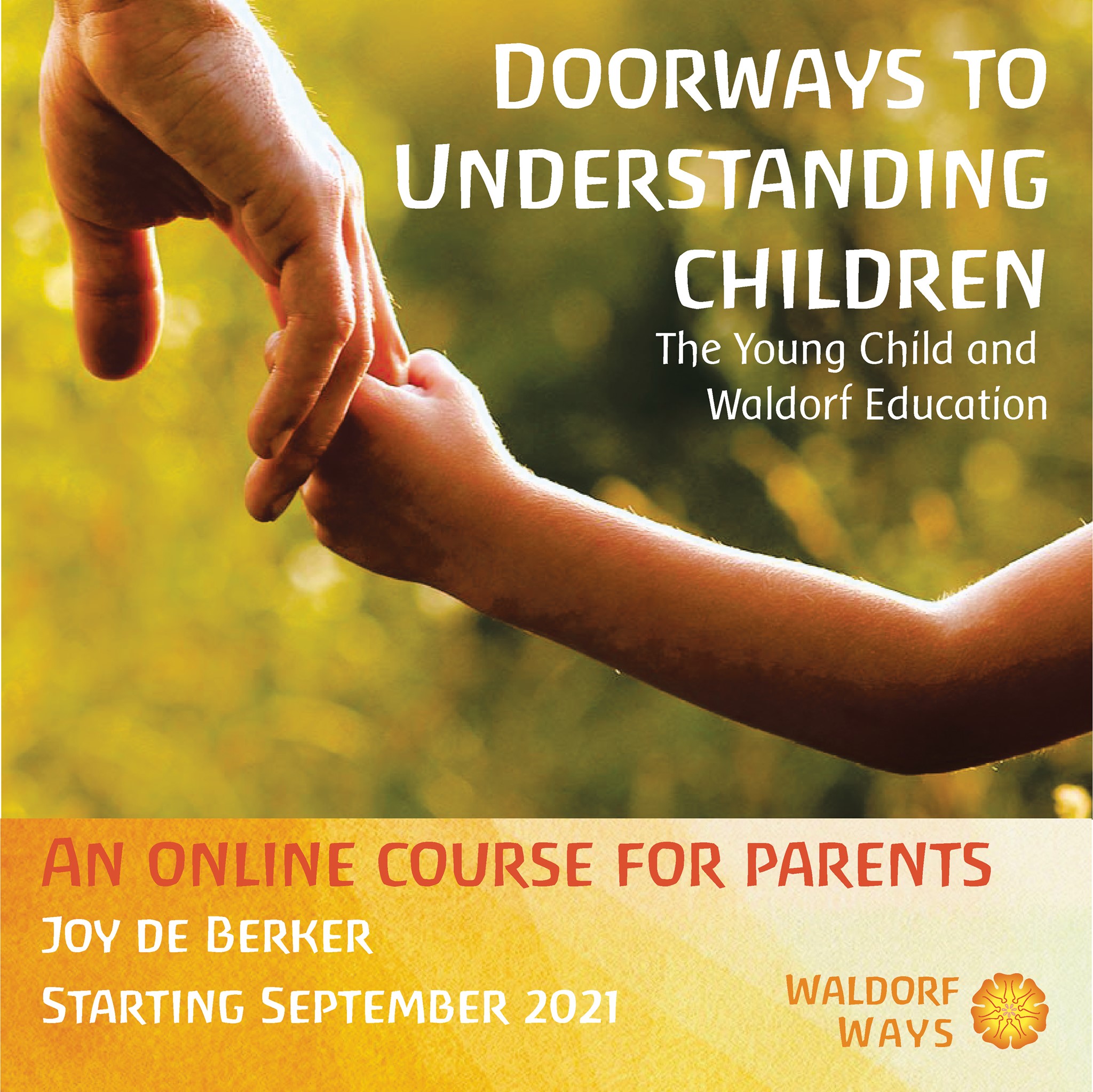 DOORWAYS TO UNDERSTANDING CHILDREN

The Young Child and Waldorf Education

AN ONLINE COURSE FOR PARENTS

JOY DE BERKER

STARTING SEPTEMBER 2021

WALDORF WAYS